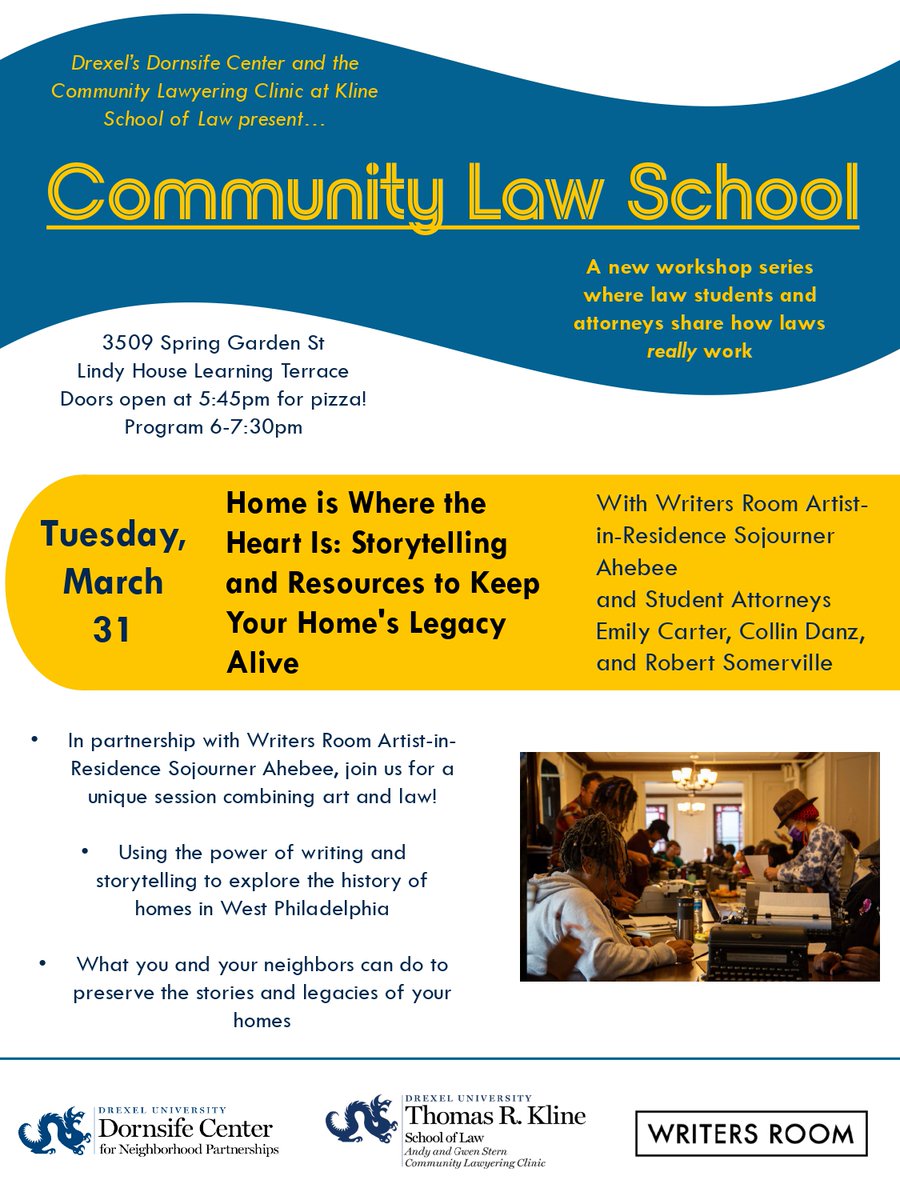 Drexel's Dornsife Center and the Community Lawyering Clinic at Kline School of Law present…

Community Law School

A new workshop series where law students and attorneys share how laws really work

3509 Spring Garden St
Lindy House Learning Terrace
Doors open at 5:45pm for pizza!
Program 6-7:30pm

Tuesday, March 31

Home is Where the Heart Is: Storytelling and Resources to Keep Your Home's Legacy Alive

With Writers Room Artist-in-Residence Sojourner Ahebee and Student Attorneys Emily Carter, Collin Danz, and Robert Somerville

• In partnership with Writers Room Artist-in-Residence Sojourner Ahebee, join us for a unique session combining art and law!

• Using the power of writing and storytelling to explore the history of homes in West Philadelphia

• What you and your neighbors can do to preserve the stories and legacies of your homes

DREXEL UNIVERSITY
Dornsife Center
for Neighborhood Partnerships

DREXEL UNIVERSITY
Thomas R. Kline
School of Law
Andy and Gwen Stern
Community Lawyering Clinic

WRITERS ROOM